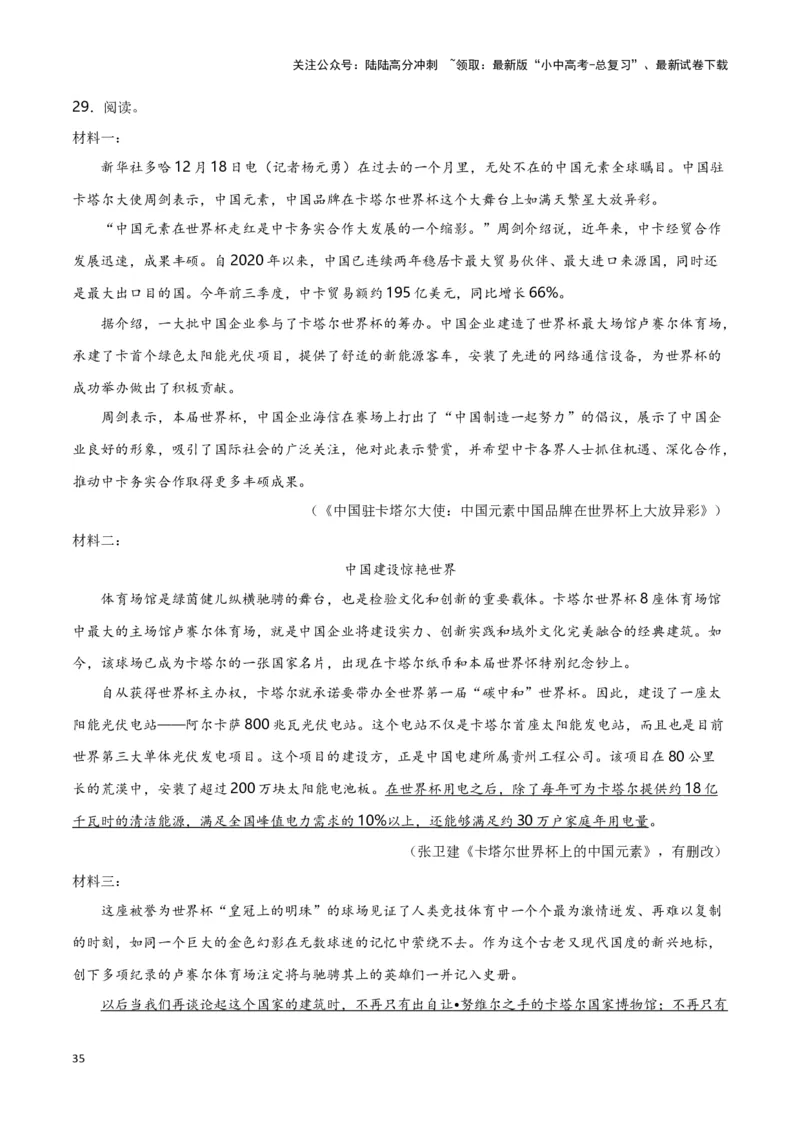 关注公众号：陆陆高分冲刺 ~领取：最新版“小中高考-总复习”、最新试卷下载

29．阅读。

材料一：

新华社多哈12月18日电（记者杨元勇）在过去的一个月里，无处不在的中国元素全球瞩目。中国驻卡塔尔大使周剑表示，中国元素，中国品牌在卡塔尔世界杯这个大舞台上如满天繁星大放异彩。

“中国元素在世界杯走红是中卡务实合作大发展的一个缩影。”周剑介绍说，近年来，中卡经贸合作发展迅速，成果丰硕。自2020年以来，中国已连续两年稳居卡最大贸易伙伴、最大进口来源国，同时还是最大出口目的国。今年前三季度，中卡贸易额约195亿美元，同比增长66%。

据介绍，一大批中国企业参与了卡塔尔世界杯的筹办。中国企业建造了世界杯最大场馆卢赛尔体育场，承建了卡首个绿色太阳能光伏项目，提供了舒适的新能源客车，安装了先进的网络通信设备，为世界杯的成功举办做出了积极贡献。

周剑表示，本届世界杯，中国企业海信在赛场上打出了“中国制造一起努力”的倡议，展示了中国企业良好的形象，吸引了国际社会的广泛关注，他对此表示赞赏，并希望中卡各界人士抓住机遇、深化合作，推动中卡务实合作取得更多丰硕成果。

（《中国驻卡塔尔大使：中国元素中国品牌在世界杯上大放异彩》）

材料二：

中国建设惊艳世界

体育场馆是绿茵健儿纵横驰骋的舞台，也是检验文化和创新的重要载体。卡塔尔世界杯8座体育场馆中最大的主场馆卢赛尔体育场，就是中国企业将建设实力、创新实践和域外文化完美融合的经典建筑。如今，该球场已成为卡塔尔的一张国家名片，出现在卡塔尔纸币和本届世界怀特别纪念钞上。

自从获得世界杯主办权，卡塔尔就承诺要带办全世界第一届“碳中和”世界杯。因此，建设了一座太阳能光伏电站——阿尔卡萨800兆瓦光伏电站。这个电站不仅是卡塔尔首座太阳能发电站，而且也是目前世界第三大单体光伏发电项目。这个项目的建设方，正是中国电建所属贵州工程公司。该项目在80公里长的荒漠中，安装了超过200万块太阳能电池板。在世界杯用电之后，除了每年可为卡塔尔提供约18亿千瓦时的清洁能源，满足全国峰值电力需求的10%以上，还能够满足约30万户家庭年用电量。

（张卫建《卡塔尔世界杯上的中国元素》，有删改）

材料三：

这座被誉为世界杯“皇冠上的明珠”的球场见证了人类竞技体育中一个个最为激情迸发、再难以复制的时刻，如同一个巨大的金色幻影在无数球迷的记忆中萦绕不去。作为这个古老又现代国度的新兴地标，创下多项纪录的卢赛尔体育场注定将与驰骋其上的英雄们一并记入史册。

以后当我们再谈论起这个国家的建筑时，不再只有出自让•努维尔之手的卡塔尔国家博物馆；不再只有

35